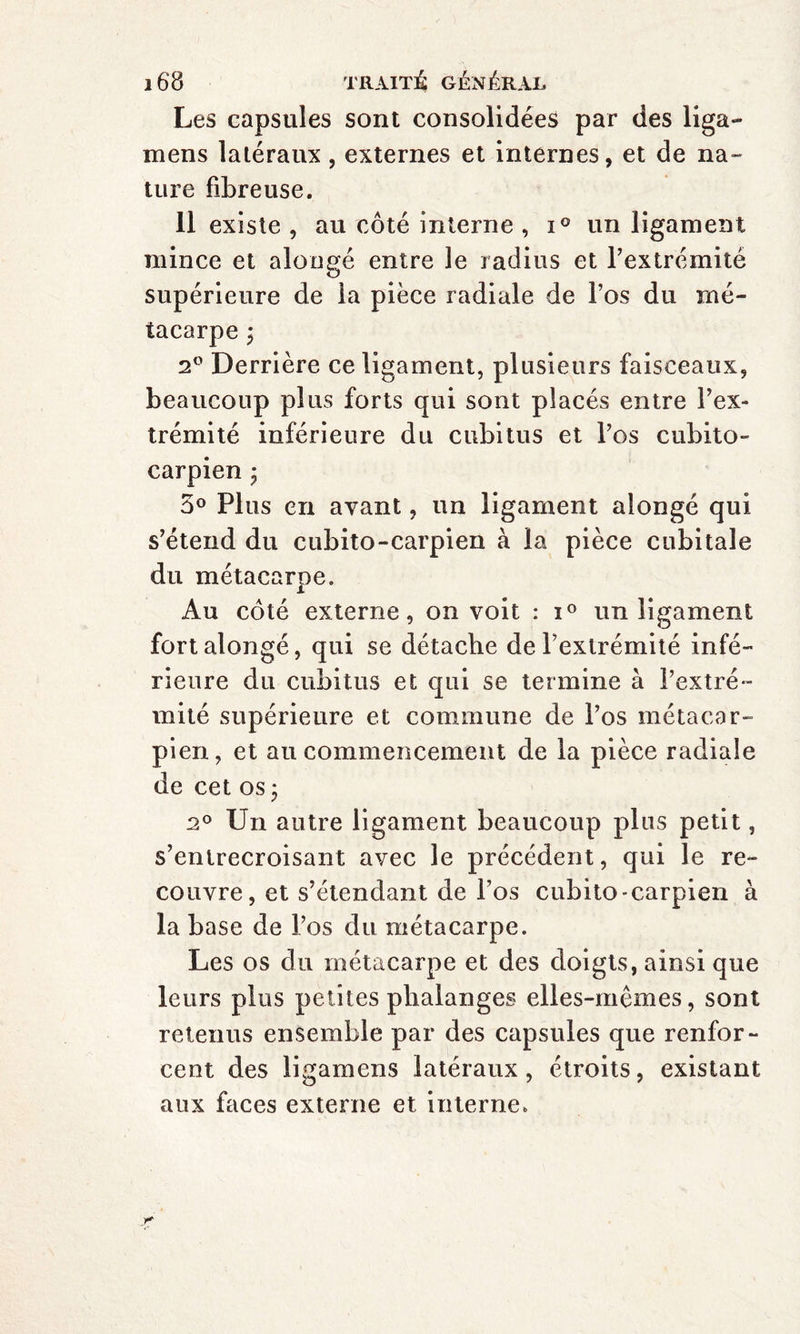 168 TRAITÉ GÉNÉRAL

Les capsules sont consolidées par des ligamens latéraux, externes et internes, et de nature fibreuse.

Il existe, au côté interne, 1° un ligament mince et alongé entre le radius et l'extrémité supérieure de la pièce radiale de l'os du métacarpe ;

2° Derrière ce ligament, plusieurs faisceaux, beaucoup plus forts qui sont placés entre l'extrémité inférieure du cubitus et l'os cubito-carpien ;

3° Plus en avant, un ligament alongé qui s'étend du cubito-carpien à la pièce cubitale du métacarpe.

Au côté externe, on voit : 1° un ligament fort alongé, qui se détache de l'extrémité inférieure du cubitus et qui se termine à l'extrémité supérieure et commune de l'os métacarpien, et au commencement de la pièce radiale de cet os ;

2° Un autre ligament beaucoup plus petit, s'entrecroisant avec le précédent, qui le recouvre, et s'étendant de l'os cubito-carpien à la base de l'os du métacarpe.

Les os du métacarpe et des doigts, ainsi que leurs plus petites phalanges elles-mêmes, sont retenus ensemble par des capsules que renforcent des ligamens latéraux, étroits, existant aux faces externe et interne.